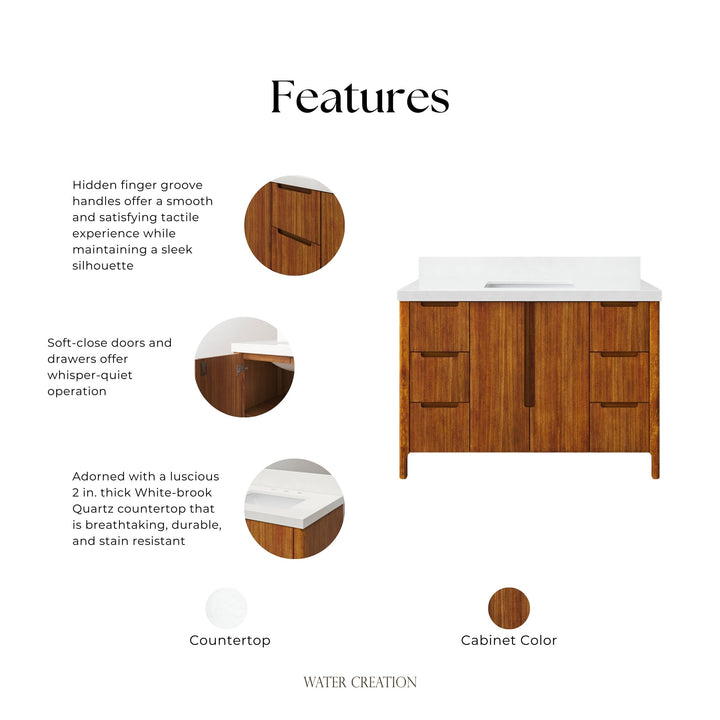 Features

Hidden finger groove handles offer a smooth and satisfying tactile experience while maintaining a sleek silhouette

Soft-close doors and drawers offer whisper-quiet operation

Adorned with a luscious 2 in. thick White-brook Quartz countertop that is breathtaking, durable, and stain resistant

Countertop

Cabinet Color

WATER CREATION